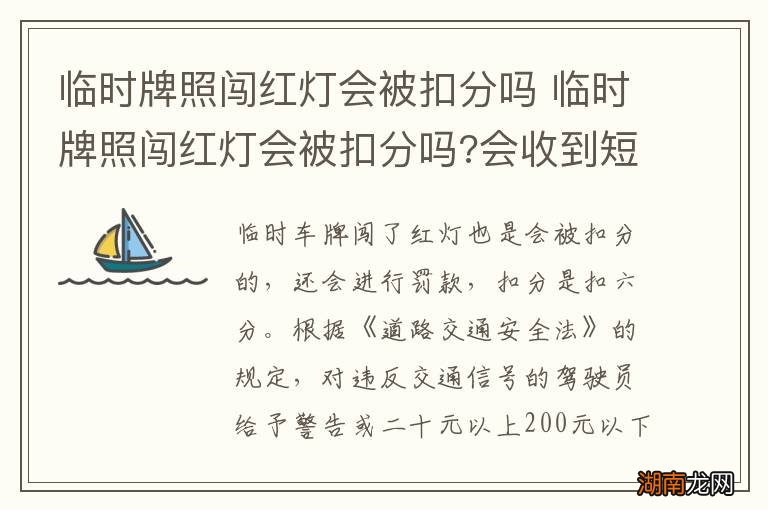 临时牌照闯红灯会被扣分吗 临时牌照闯红灯会被扣分吗?会收到短

临时车牌闯了红灯也是会被扣分的，还会进行罚款，扣分是扣六分。根据《道路交通安全法》的规定，对违反交通信号的驾驶员给予警告或二十元以上200元以下

湖南龙网